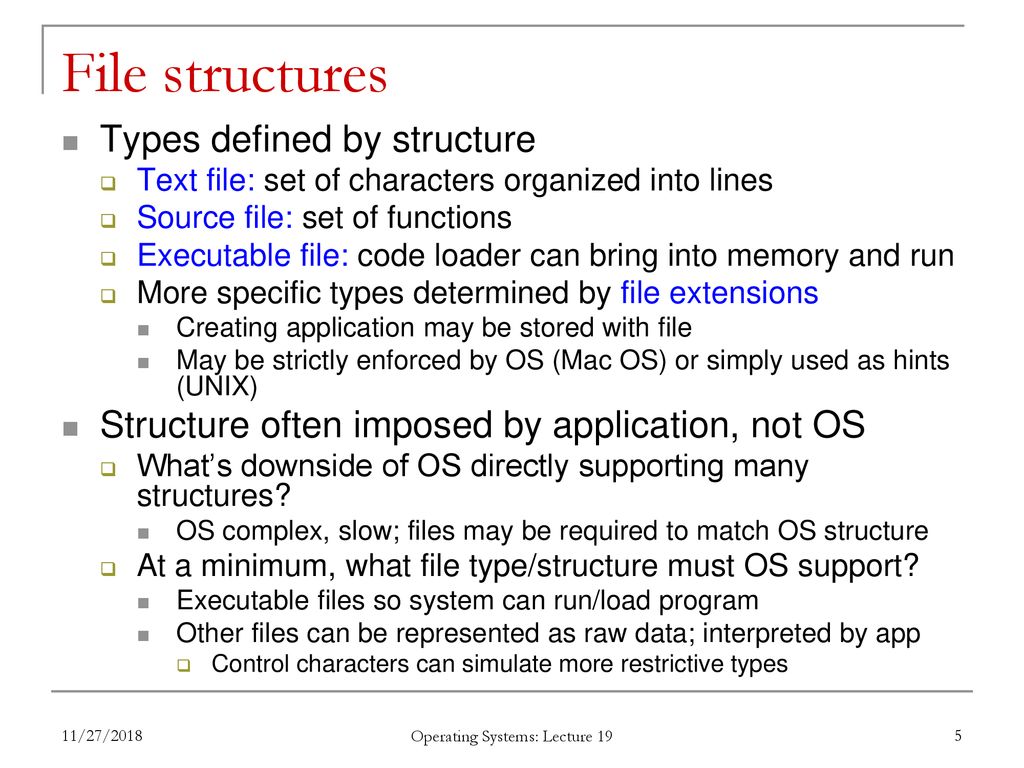 File structures

- Types defined by structure
  - Text file: set of characters organized into lines
  - Source file: set of functions
  - Executable file: code loader can bring into memory and run
  - More specific types determined by file extensions
    - Creating application may be stored with file
    - May be strictly enforced by OS (Mac OS) or simply used as hints (UNIX)
- Structure often imposed by application, not OS
  - What's downside of OS directly supporting many structures?
    - OS complex, slow; files may be required to match OS structure
  - At a minimum, what file type/structure must OS support?
    - Executable files so system can run/load program
    - Other files can be represented as raw data; interpreted by app
      - Control characters can simulate more restrictive types

11/27/2018

Operating Systems: Lecture 19

5